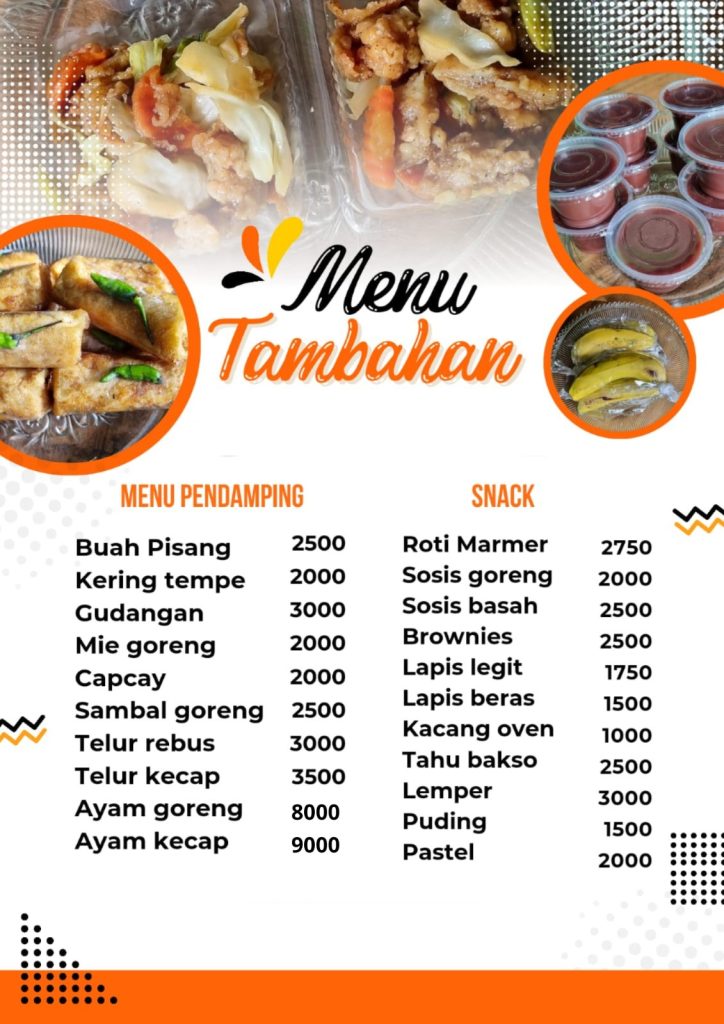 Menu
Tambahan

MENU PENDAMPING

| | |
|---|---|
| Buah Pisang | 2500 |
| Kering tempe | 2000 |
| Gudangan | 3000 |
| Mie goreng | 2000 |
| Capcay | 2000 |
| Sambal goreng | 2500 |
| Telur rebus | 3000 |
| Telur kecap | 3500 |
| Ayam goreng | 8000 |
| Ayam kecap | 9000 |

SNACK

| | |
|---|---|
| Roti Marmer | 2750 |
| Sosis goreng | 2000 |
| Sosis basah | 2500 |
| Brownies | 2500 |
| Lapis legit | 1750 |
| Lapis beras | 1500 |
| Kacang oven | 1000 |
| Tahu bakso | 2500 |
| Lemper | 3000 |
| Puding | 1500 |
| Pastel | 2000 |